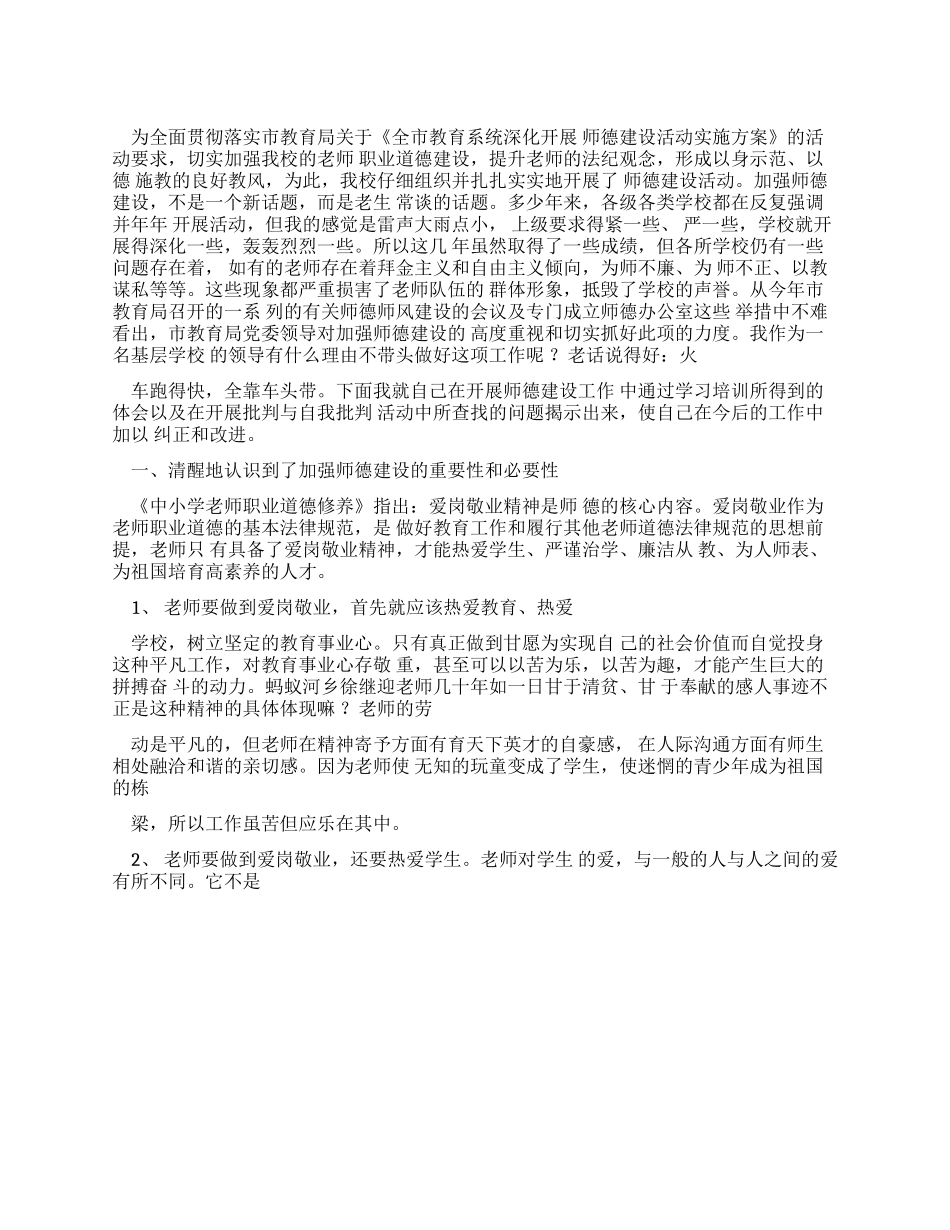 为全面贯彻落实市教育局关于《全市教育系统深化开展 师德建设活动实施方案》的活动要求，切实加强我校的老师 职业道德建设，提升老师的法纪观念，形成以身示范、以德 施教的良好教风，为此，我校仔细组织并扎扎实实地开展了 师德建设活动。加强师德建设，不是一个新话题，而是老生 常谈的话题。多少年来，各级各类学校都在反复强调并年年 开展活动，但我的感觉是雷声大雨点小， 上级要求得紧一些、 严一些，学校就开展得深化一些，轰轰烈烈一些。所以这几 年虽然取得了一些成绩，但各所学校仍有一些问题存在着， 如有的老师存在着拜金主义和自由主义倾向，为师不廉、为 师不正、以教谋私等等。这些现象都严重损害了老师队伍的 群体形象，抵毁了学校的声誉。从今年市教育局召开的一系 列的有关师德师风建设的会议及专门成立师德办公室这些 举措中不难看出，市教育局党委领导对加强师德建设的 高度重视和切实抓好此项的力度。我作为一名基层学校 的领导有什么理由不带头做好这项工作呢 ？ 老话说得好：火

车跑得快，全靠车头带。下面我就自己在开展师德建设工作 中通过学习培训所得到的体会以及在开展批判与自我批判 活动中所查找的问题揭示出来，使自己在今后的工作中加以 纠正和改进。

一、清醒地认识到了加强师德建设的重要性和必要性

《中小学老师职业道德修养》指出：爱岗敬业精神是师 德的核心内容。爱岗敬业作为老师职业道德的基本法律规范，是 做好教育工作和履行其他老师道德法律规范的思想前提，老师只 有具备了爱岗敬业精神，才能热爱学生、严谨治学、廉洁从 教、为人师表、为祖国培育高素养的人才。

1、 老师要做到爱岗敬业，首先就应该热爱教育、热爱

学校，树立坚定的教育事业心。只有真正做到甘愿为实现自 己的社会价值而自觉投身这种平凡工作，对教育事业心存敬 重，甚至可以以苦为乐，以苦为趣，才能产生巨大的拼搏奋 斗的动力。蚂蚁河乡徐继迎老师几十年如一日甘于清贫、甘 于奉献的感人事迹不正是这种精神的具体体现嘛 ？ 老师的劳

动是平凡的，但老师在精神寄予方面有育天下英才的自豪感， 在人际沟通方面有师生相处融洽和谐的亲切感。因为老师使 无知的玩童变成了学生，使迷惘的青少年成为祖国的栋

梁，所以工作虽苦但应乐在其中。

2、 老师要做到爱岗敬业，还要热爱学生。老师对学生 的爱，与一般的人与人之间的爱有所不同。它不是